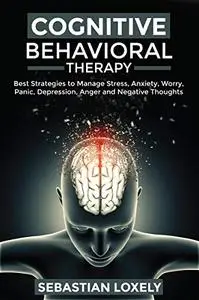 COGNITIVE
BEHAVIORAL
THERAPY

Best Strategies to Manage Stress, Anxiety, Worry, Panic, Depression, Anger and Negative Thoughts

SEBASTIAN LOXELY